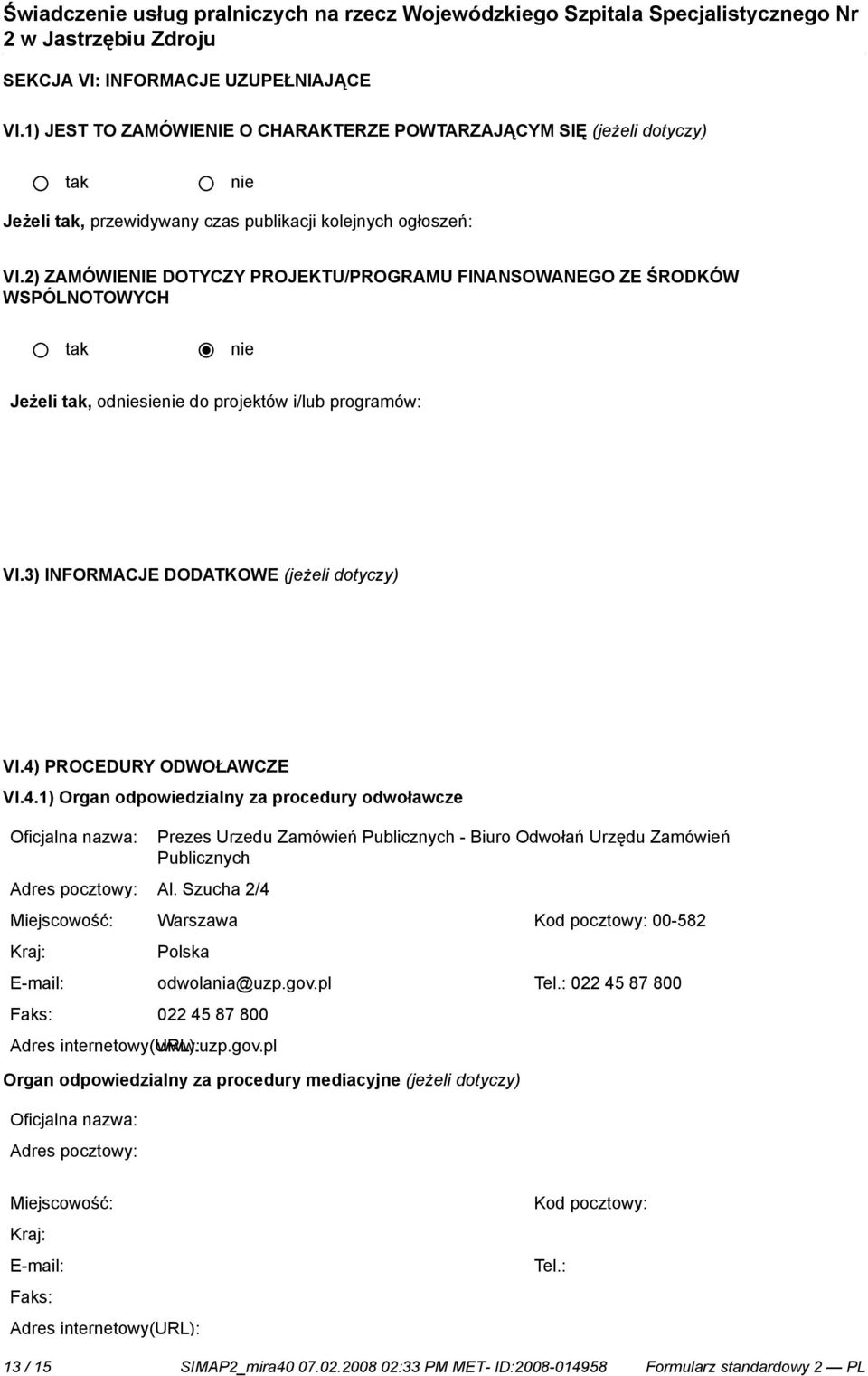 Świadczenie usług pralniczych na rzecz Wojewódzkiego Szpitala Specjalistycznego Nr 2 w Jastrzębiu Zdroju

SEKCJA VI: INFORMACJE UZUPEŁNIAJĄCE

VI.1) JEST TO ZAMÓWIENIE O CHARAKTERZE POWTARZAJĄCYM SIĘ (jeżeli dotyczy)

tak nie

Jeżeli tak, przewidywany czas publikacji kolejnych ogłoszeń:

VI.2) ZAMÓWIENIE DOTYCZY PROJEKTU/PROGRAMU FINANSOWANEGO ZE ŚRODKÓW WSPÓLNOTOWYCH

tak nie

Jeżeli tak, odniesienie do projektów i/lub programów:

VI.3) INFORMACJE DODATKOWE (jeżeli dotyczy)

VI.4) PROCEDURY ODWOŁAWCZE

VI.4.1) Organ odpowiedzialny za procedury odwoławcze

Oficjalna nazwa: Prezes Urzedu Zamówień Publicznych - Biuro Odwołań Urzędu Zamówień Publicznych

Adres pocztowy: Al. Szucha 2/4

Miejscowość: Warszawa Kod pocztowy: 00-582

Kraj: Polska

E-mail: odwolania@uzp.gov.pl Tel.: 022 45 87 800

Faks: 022 45 87 800

Adres internetowy(URL): www.uzp.gov.pl

Organ odpowiedzialny za procedury mediacyjne (jeżeli dotyczy)

Oficjalna nazwa:

Adres pocztowy:

Miejscowość: Kod pocztowy:

Kraj:

E-mail: Tel.:

Faks:

Adres internetowy(URL):

13 / 15 SIMAP2_mira40 07.02.2008 02:33 PM MET- ID:2008-014958 Formularz standardowy 2 — PL